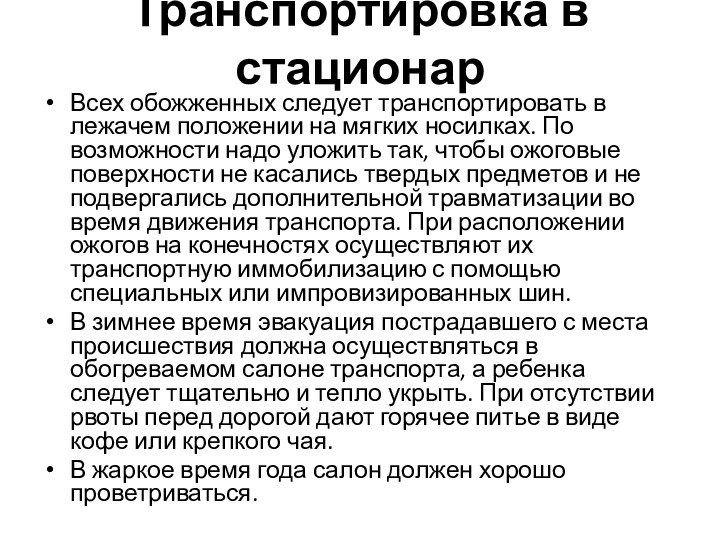 Транспортировка в стационар

• Всех обожженных следует транспортировать в лежачем положении на мягких носилках. По возможности надо уложить так, чтобы ожоговые поверхности не касались твердых предметов и не подвергались дополнительной травматизации во время движения транспорта. При расположении ожогов на конечностях осуществляют их транспортную иммобилизацию с помощью специальных или импровизированных шин.

• В зимнее время эвакуация пострадавшего с места происшествия должна осуществляться в обогреваемом салоне транспорта, а ребенка следует тщательно и тепло укрыть. При отсутствии рвоты перед дорогой дают горячее питье в виде кофе или крепкого чая.

• В жаркое время года салон должен хорошо проветриваться.